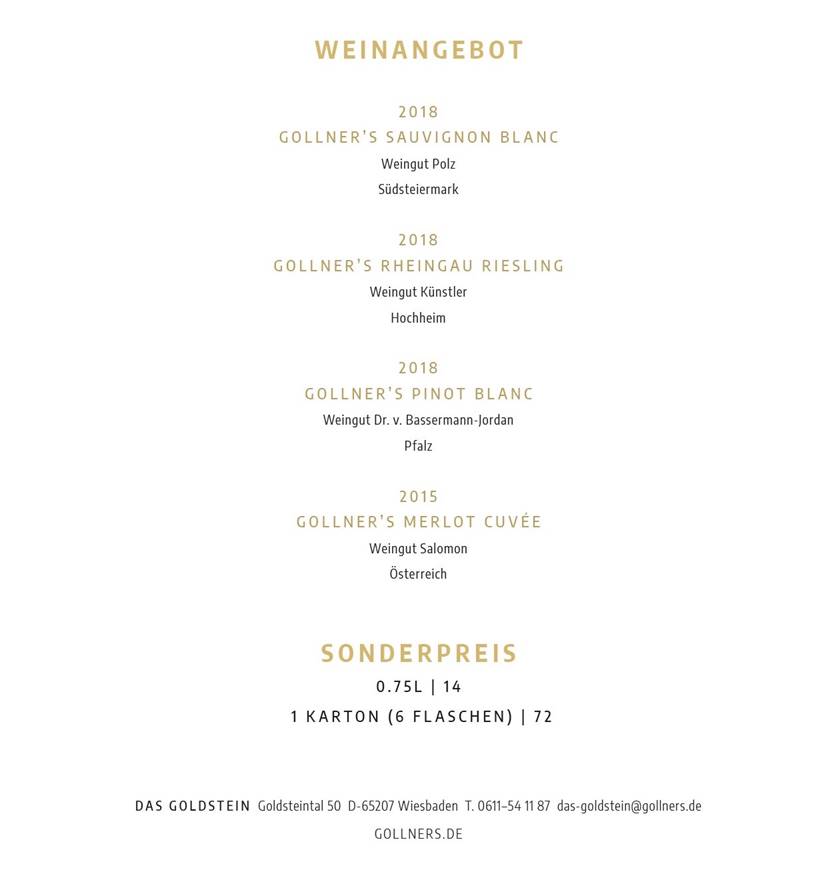 WEINANGEBOT

2018
GOLLNER'S SAUVIGNON BLANC
Weingut Polz
Südsteiermark

2018
GOLLNER'S RHEINGAU RIESLING
Weingut Künstler
Hochheim

2018
GOLLNER'S PINOT BLANC
Weingut Dr. v. Bassermann-Jordan
Pfalz

2015
GOLLNER'S MERLOT CUVÉE
Weingut Salomon
Österreich

SONDERPREIS
0.75L | 14
1 KARTON (6 FLASCHEN) | 72

DAS GOLDSTEIN Goldsteintal 50 D-65207 Wiesbaden T. 0611–54 11 87 das-goldstein@gollners.de
GOLLNERS.DE